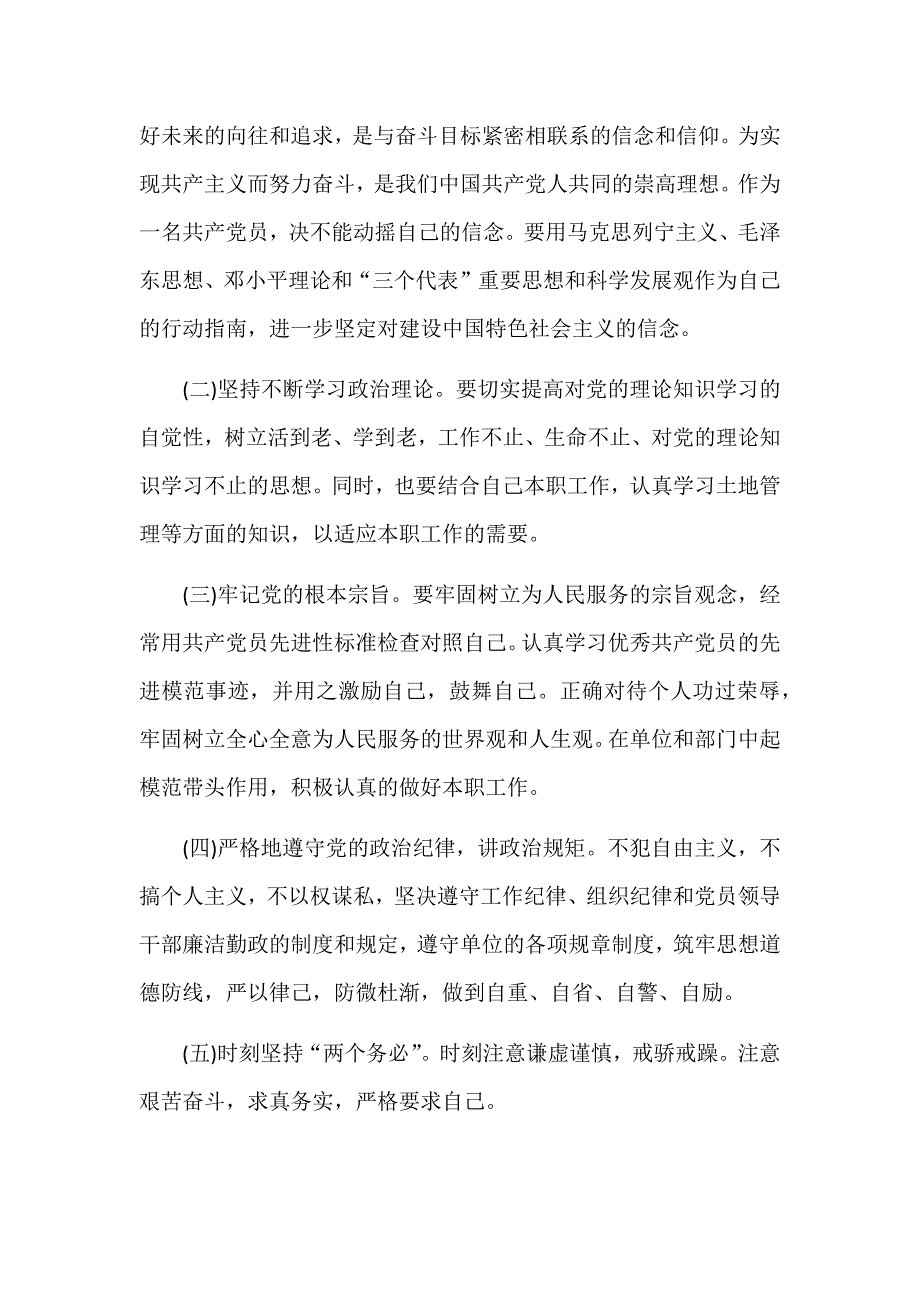 好未来的向往和追求，是与奋斗目标紧密相联系的信念和信仰。为实现共产主义而努力奋斗，是我们中国共产党人共同的崇高理想。作为一名共产党员，决不能动摇自己的信念。要用马克思列宁主义、毛泽东思想、邓小平理论和“三个代表”重要思想和科学发展观作为自己的行动指南，进一步坚定对建设中国特色社会主义的信念。

(二)坚持不断学习政治理论。要切实提高对党的理论知识学习的自觉性，树立活到老、学到老，工作不止、生命不止、对党的理论知识学习不止的思想。同时，也要结合自己本职工作，认真学习土地管理等方面的知识，以适应本职工作的需要。

(三)牢记党的根本宗旨。要牢固树立为人民服务的宗旨观念，经常用共产党员先进性标准检查对照自己。认真学习优秀共产党员的先进模范事迹，并用之激励自己，鼓舞自己。正确对待个人功过荣辱，牢固树立全心全意为人民服务的世界观和人生观。在单位和部门中起模范带头作用，积极认真的做好本职工作。

(四)严格地遵守党的政治纪律，讲政治规矩。不犯自由主义，不搞个人主义，不以权谋私，坚决遵守工作纪律、组织纪律和党员领导干部廉洁勤政的制度和规定，遵守单位的各项规章制度，筑牢思想道德防线，严以律己，防微杜渐，做到自重、自省、自警、自励。

(五)时刻坚持“两个务必”。时刻注意谦虚谨慎，戒骄戒躁。注意艰苦奋斗，求真务实，严格要求自己。